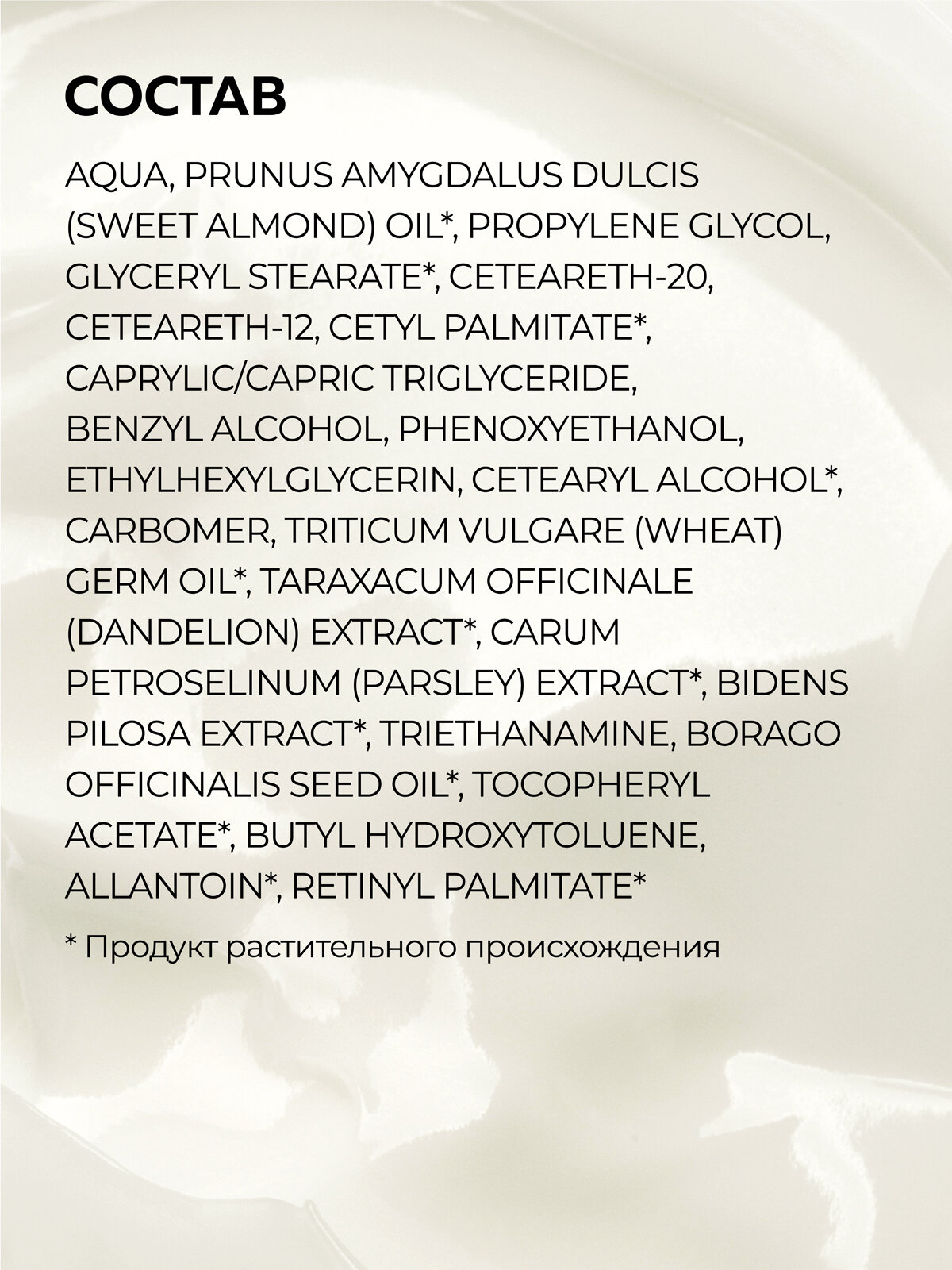 СОСТАВ

AQUA, PRUNUS AMYGDALUS DULCIS (SWEET ALMOND) OIL*, PROPYLENE GLYCOL, GLYCERYL STEARATE*, CETEARETH-20, CETEARETH-12, CETYL PALMITATE*, CAPRYLIC/CAPRIC TRIGLYCERIDE, BENZYL ALCOHOL, PHENOXYETHANOL, ETHYLHEXYLGLYCERIN, CETEARYL ALCOHOL*, CARBOMER, TRITICUM VULGARE (WHEAT) GERM OIL*, TARAXACUM OFFICINALE (DANDELION) EXTRACT*, CARUM PETROSELINUM (PARSLEY) EXTRACT*, BIDENS PILOSA EXTRACT*, TRIETHANAMINE, BORAGO OFFICINALIS SEED OIL*, TOCOPHERYL ACETATE*, BUTYL HYDROXYTOLUENE, ALLANTOIN*, RETINYL PALMITATE*

* Продукт растительного происхождения